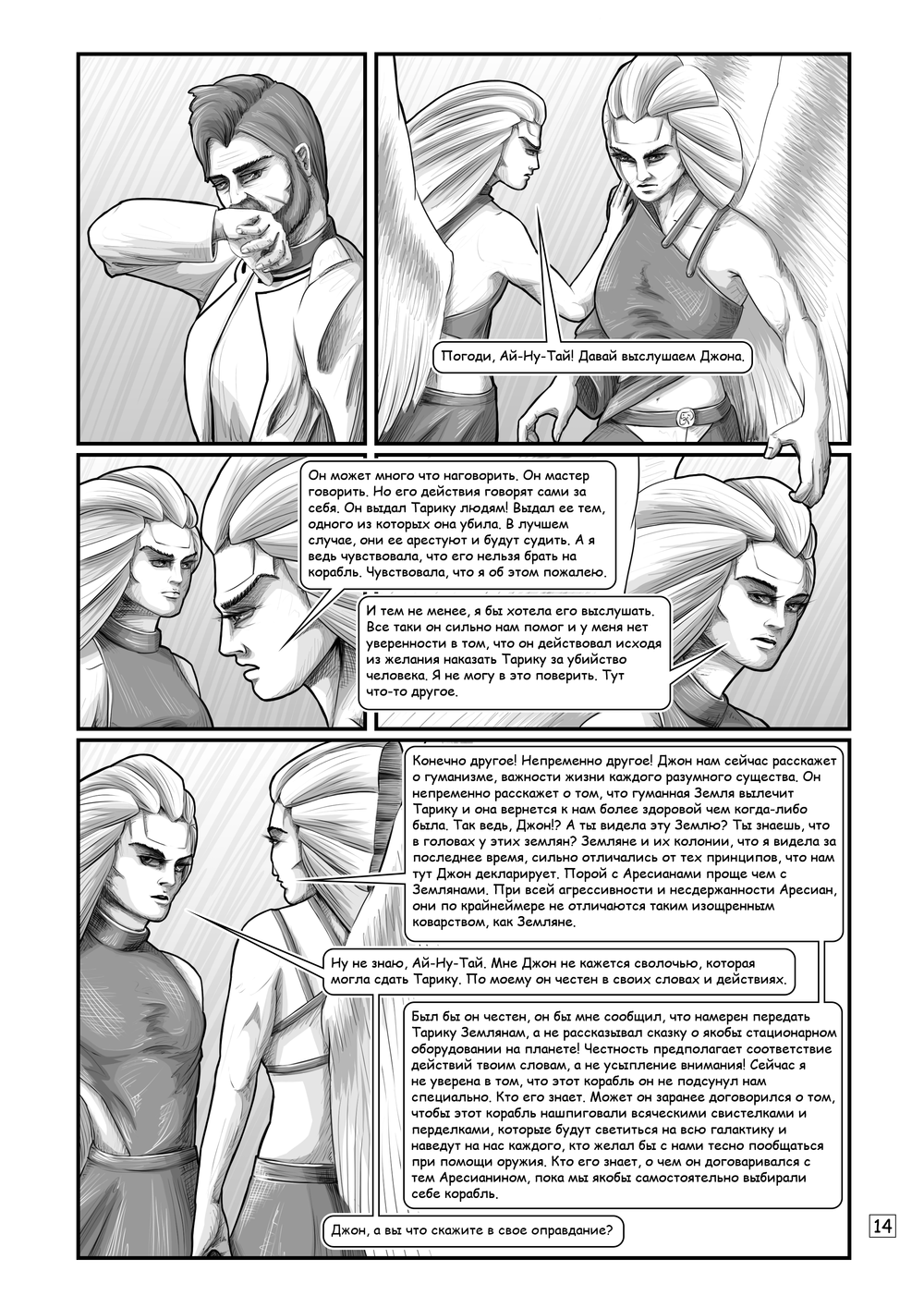 Погоди, Ай-Ну-Тай! Давай выслушаем Джона.

Он может много что наговорить. Он мастер говорить. Но его действия говорят сами за себя. Он выдал Тарику людям! Выдал ее тем, одного из которых она убила. В лучшем случае, они ее арестуют и будут судить. А я ведь чувствовала, что его нельзя брать на корабль. Чувствовала, что я об этом пожалею.

И тем не менее, я бы хотела его выслушать. Все таки он сильно нам помог и у меня нет уверенности в том, что он действовал исходя из желания наказать Тарику за убийство человека. Я не могу в это поверить. Тут что-то другое.

Конечно другое! Непременно другое! Джон нам сейчас расскажет о гуманизме, важности жизни каждого разумного существа. Он непременно расскажет о том, что гуманная Земля вылечит Тарику и она вернется к нам более здоровой чем когда-либо была. Так ведь, Джон!? А ты видела эту Землю? Ты знаешь, что в головах у этих землян? Земляне и их колонии, что я видела за последнее время, сильно отличались от тех принципов, что нам тут Джон декларирует. Порой с Аресианами проще чем с Землянами. При всей агрессивности и несдержанности Аресиан, они по крайнеймере не отличаются таким изощренным коварством, как Земляне.

Ну не знаю, Ай-Ну-Тай. Мне Джон не кажется сволочью, которая могла сдать Тарику. По моему он честен в своих словах и действиях.

Был бы он честен, он бы мне сообщил, что намерен передать Тарику Землянам, а не рассказывал сказку о якобы стационарном оборудовании на планете! Честность предполагает соответствие действий твоим словам, а не усыпление внимания! Сейчас я не уверена в том, что этот корабль он не подсунул нам специально. Кто его знает. Может он заранее договорился о том, чтобы этот корабль нашпиговали всяческими свистелками и перделками, которые будут светиться на всю галактику и наведут на нас каждого, кто желал бы с нами тесно пообщаться при помощи оружия. Кто его знает, о чем он договаривался с тем Аресианином, пока мы якобы самостоятельно выбирали себе корабль.

Джон, а вы что скажите в свое оправдание?

14